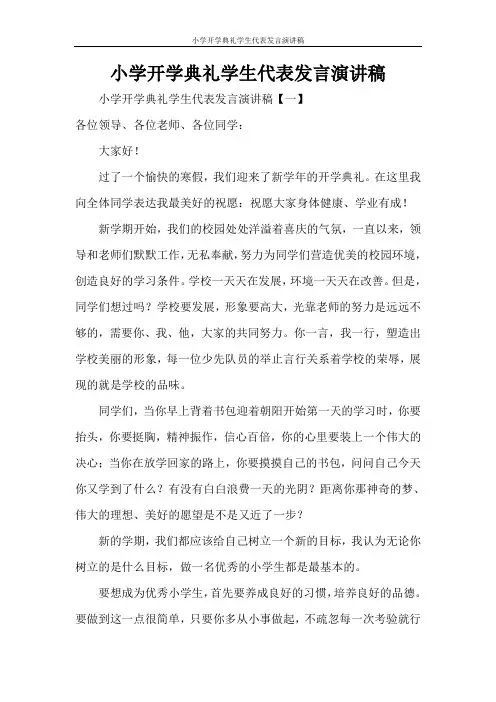 小学开学典礼学生代表发言演讲稿

小学开学典礼学生代表发言演讲稿

小学开学典礼学生代表发言演讲稿【一】

各位领导、各位老师、各位同学：

大家好！

过了一个愉快的寒假，我们迎来了新学年的开学典礼。在这里我向全体同学表达我最美好的祝愿：祝愿大家身体健康、学业有成！

新学期开始，我们的校园处处洋溢着喜庆的气氛，一直以来，领导和老师们默默工作，无私奉献，努力为同学们营造优美的校园环境，创造良好的学习条件。学校一天天在发展，环境一天天在改善。但是，同学们想过吗？学校要发展，形象要高大，光靠老师的努力是远远不够的，需要你、我、他，大家的共同努力。你一言，我一行，塑造出学校美丽的形象，每一位少先队员的举止言行关系着学校的荣辱，展现的就是学校的品味。

同学们，当你早上背着书包迎着朝阳开始第一天的学习时，你要抬头，你要挺胸，精神振作，信心百倍，你的心里要装上一个伟大的决心；当你在放学回家的路上，你要摸摸自己的书包，问问自己今天你又学到了什么？有没有白白浪费一天的光阴？距离你那神奇的梦、伟大的理想、美好的愿望是不是又近了一步？

新的学期，我们都应该给自己树立一个新的目标，我认为无论你树立的是什么目标，做一名优秀的小学生都是最基本的。

要想成为优秀小学生，首先要养成良好的习惯，培养良好的品德。要做到这一点很简单，只要你多从小事做起，不疏忽每一次考验就行